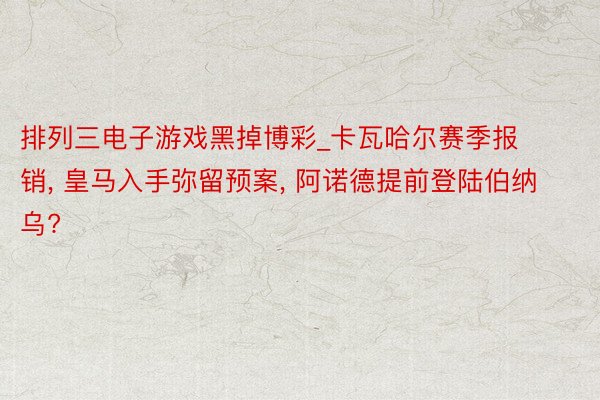 排列三电子游戏黑掉博彩_卡瓦哈尔赛季报销, 皇马入手弥留预案, 阿诺德提前登陆伯纳乌?